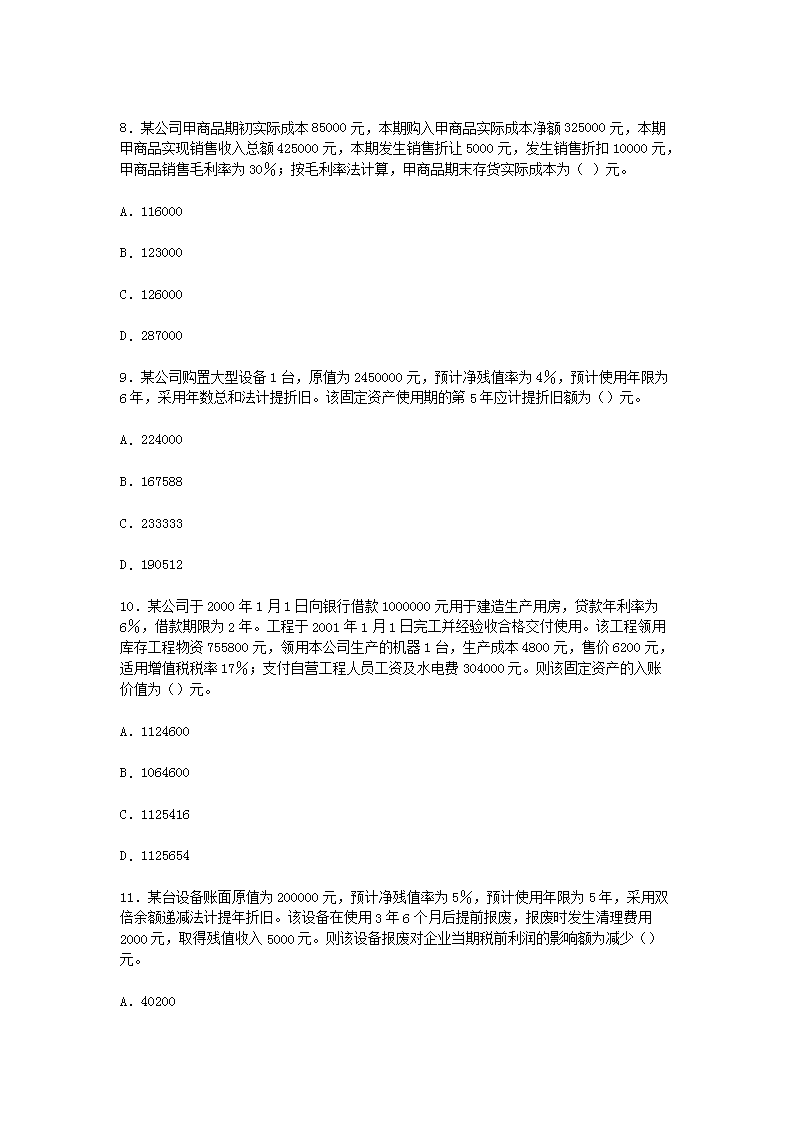 8．某公司甲商品期初实际成本 85000 元，本期购入甲商品实际成本净额 325000 元，本期甲商品实现销售收入总额 425000 元，本期发生销售折让 5000 元，发生销售折扣 10000 元，甲商品销售毛利率为 30%；按毛利率法计算，甲商品期末存货实际成本为（ ）元。

A．116000

B．123000

C．126000

D．287000

9．某公司购置大型设备 1 台，原值为 2450000 元，预计净残值率为 4%，预计使用年限为 6 年，采用年数总和法计提折旧。该固定资产使用期的第 5 年应计提折旧额为（）元。

A．224000

B．167588

C．233333

D．190512

10．某公司于 2000 年 1 月 1 日向银行借款 1000000 元用于建造生产用房，贷款年利率为 6%，借款期限为 2 年。工程于 2001 年 1 月 1 日完工并经验收合格交付使用。该工程领用库存工程物资 755800 元，领用本公司生产的机器 1 台，生产成本 4800 元，售价 6200 元，适用增值税税率 17%；支付自营工程人员工资及水电费 304000 元。则该固定资产的入账价值为（）元。

A．1124600

B．1064600

C．1125416

D．1125654

11．某台设备账面原值为 200000 元，预计净残值率为 5%，预计使用年限为 5 年，采用双倍余额递减法计提年折旧。该设备在使用 3 年 6 个月后提前报废，报废时发生清理费用 2000 元，取得残值收入 5000 元。则该设备报废对企业当期税前利润的影响额为减少（）元。

A．40200